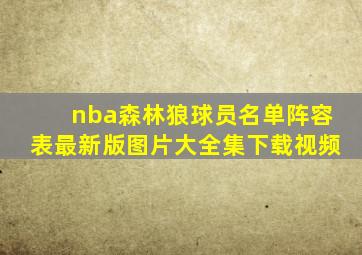 nba森林狼球员名单阵容表最新版图片大全集下载视频